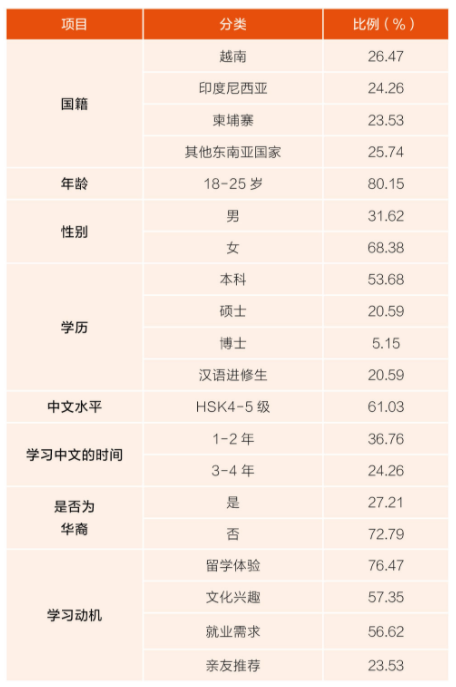 | 项目 | 分类 | 比例（%） |
|---|---|---|
| 国籍 | 越南 | 26.47 |
|  | 印度尼西亚 | 24.26 |
|  | 柬埔寨 | 23.53 |
|  | 其他东南亚国家 | 25.74 |
| 年龄 | 18-25岁 | 80.15 |
| 性别 | 男 | 31.62 |
|  | 女 | 68.38 |
| 学历 | 本科 | 53.68 |
|  | 硕士 | 20.59 |
|  | 博士 | 5.15 |
|  | 汉语进修生 | 20.59 |
| 中文水平 | HSK4-5级 | 61.03 |
| 学习中文的时间 | 1-2年 | 36.76 |
|  | 3-4年 | 24.26 |
| 是否为华裔 | 是 | 27.21 |
|  | 否 | 72.79 |
| 学习动机 | 留学体验 | 76.47 |
|  | 文化兴趣 | 57.35 |
|  | 就业需求 | 56.62 |
|  | 亲友推荐 | 23.53 |